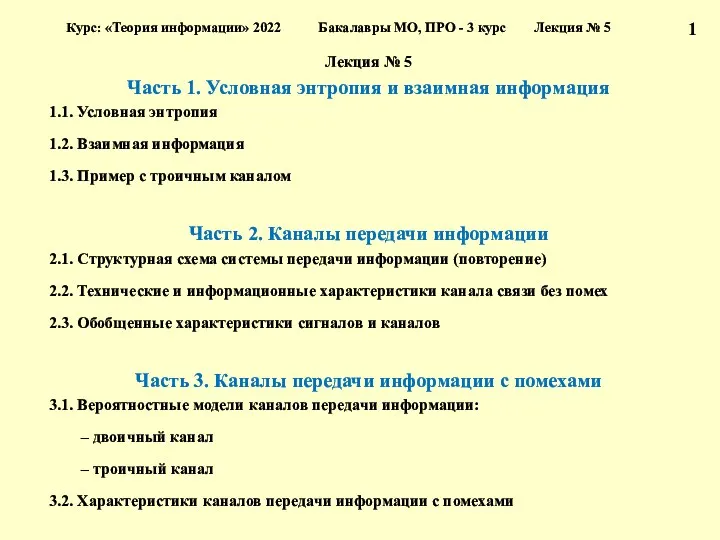 Курс: «Теория информации» 2022 Бакалавры МО, ПРО - 3 курс Лекция № 5

1

Лекция № 5

Часть 1. Условная энтропия и взаимная информация

1.1. Условная энтропия

1.2. Взаимная информация

1.3. Пример с троичным каналом

Часть 2. Каналы передачи информации

2.1. Структурная схема системы передачи информации (повторение)

2.2. Технические и информационные характеристики канала связи без помех

2.3. Обобщенные характеристики сигналов и каналов

Часть 3. Каналы передачи информации с помехами

3.1. Вероятностные модели каналов передачи информации:

– двоичный канал

– троичный канал

3.2. Характеристики каналов передачи информации с помехами